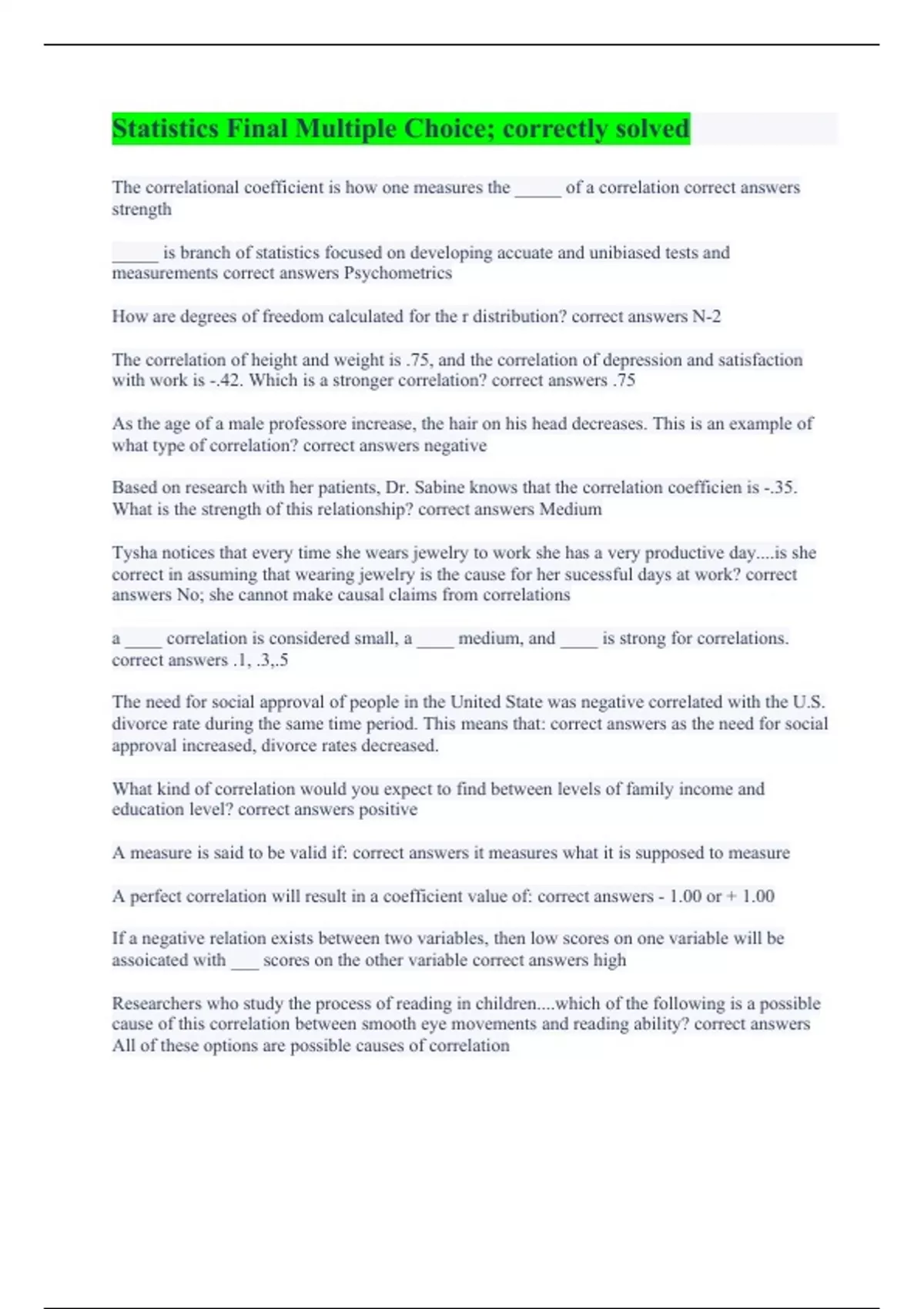 Statistics Final Multiple Choice; correctly solved

The correlational coefficient is how one measures the _____ of a correlation correct answers strength

_____ is branch of statistics focused on developing accuate and unibiased tests and measurements correct answers Psychometrics

How are degrees of freedom calculated for the r distribution? correct answers N-2

The correlation of height and weight is .75, and the correlation of depression and satisfaction with work is -.42. Which is a stronger correlation? correct answers .75

As the age of a male professore increase, the hair on his head decreases. This is an example of what type of correlation? correct answers negative

Based on research with her patients, Dr. Sabine knows that the correlation coefficien is -.35. What is the strength of this relationship? correct answers Medium

Tysha notices that every time she wears jewelry to work she has a very productive day....is she correct in assuming that wearing jewelry is the cause for her sucessful days at work? correct answers No; she cannot make causal claims from correlations

a ____ correlation is considered small, a ____ medium, and ____ is strong for correlations. correct answers .1, .3,.5

The need for social approval of people in the United State was negative correlated with the U.S. divorce rate during the same time period. This means that: correct answers as the need for social approval increased, divorce rates decreased.

What kind of correlation would you expect to find between levels of family income and education level? correct answers positive

A measure is said to be valid if: correct answers it measures what it is supposed to measure

A perfect correlation will result in a coefficient value of: correct answers - 1.00 or + 1.00

If a negative relation exists between two variables, then low scores on one variable will be assoicated with ___ scores on the other variable correct answers high

Researchers who study the process of reading in children....which of the following is a possible cause of this correlation between smooth eye movements and reading ability? correct answers All of these options are possible causes of correlation